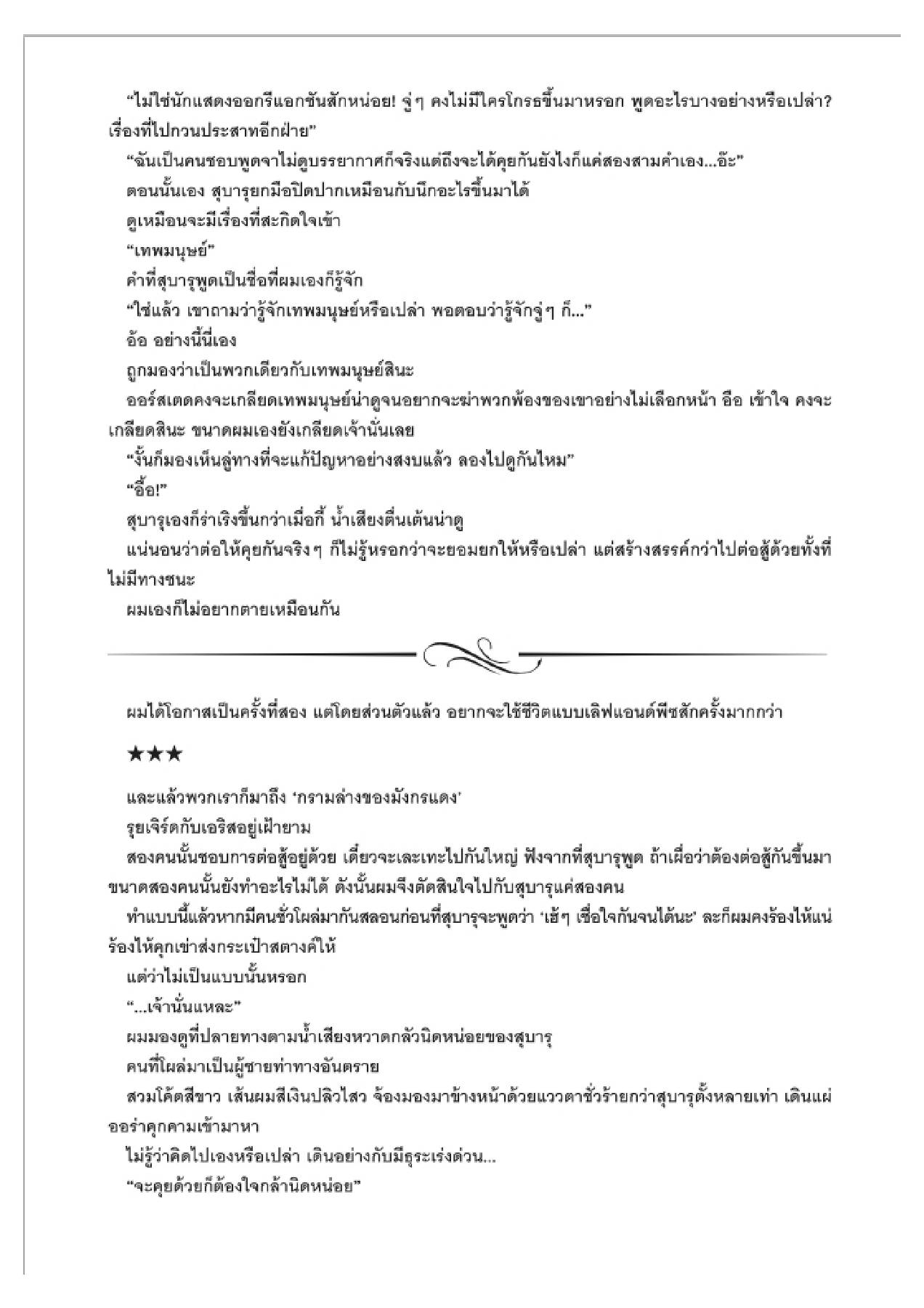 “ไม่ใช่นักแสดงออกรีแอกชันสักหน่อย! จู่ๆ คงไม่มีใครโกรธขึ้นมาหรอก พูดอะไรบางอย่างหรือเปล่า? เรื่องที่ไปกวนประสาทอีกฝ่าย”

“ฉันเป็นคนชอบพูดจาไม่ดูบรรยากาศก็จริงแต่ถึงจะได้คุยกันยังไงก็แค่สองสามคำเอง...อ๊ะ”

ตอนนั้นเอง สุบารุยกมือปิดปากเหมือนกับนึกอะไรขึ้นมาได้

ดูเหมือนจะมีเรื่องที่สะกิดใจเข้า

“เทพมนุษย์”

คำที่สุบารุพูดเป็นชื่อที่ผมเองก็รู้จัก

“ใช่แล้ว เขาถามว่ารู้จักเทพมนุษย์หรือเปล่า พอตอบว่ารู้จักจู่ๆ ก็...”

อ้อ อย่างนี้นี่เอง

ถูกมองว่าเป็นพวกเดียวกับเทพมนุษย์สินะ

ออร์สเตดคงจะเกลียดเทพมนุษย์น่าดูจนอยากจะฆ่าพวกพ้องของเขาอย่างไม่เลือกหน้า อือ เข้าใจ คงจะเกลียดสินะ ขนาดผมเองยังเกลียดเจ้านั่นเลย

“งั้นก็มองเห็นลู่ทางที่จะแก้ปัญหาอย่างสงบแล้ว ลองไปดูกันไหม”

“อื้อ!”

สุบารุเองก็ร่าเริงขึ้นกว่าเมื่อกี้ น้ำเสียงตื่นเต้นน่าดู

แน่นอนว่าต่อให้คุยกันจริงๆ ก็ไม่รู้หรอกว่าจะยอมยกให้หรือเปล่า แต่สร้างสรรค์กว่าไปต่อสู้ด้วยทั้งที่ไม่มีทางชนะ

ผมเองก็ไม่อยากตายเหมือนกัน

ผมได้โอกาสเป็นครั้งที่สอง แต่โดยส่วนตัวแล้ว อยากจะใช้ชีวิตแบบเลิฟแอนด์พีซสักครั้งมากกว่า

★★★

และแล้วพวกเราก็มาถึง ‘กรามล่างของมังกรแดง’

รุยเจิร์ดกับเอริสอยู่เฝ้ายาม

สองคนนั้นชอบการต่อสู้อยู่ด้วย เดี๋ยวจะเละเทะไปกันใหญ่ ฟังจากที่สุบารุพูด ถ้าเผื่อว่าต้องต่อสู้กันขึ้นมา ขนาดสองคนนั้นยังทำอะไรไม่ได้ ดังนั้นผมจึงตัดสินใจไปกับสุบารุแค่สองคน

ทำแบบนี้แล้วหากมีคนชั่วโผล่มากันสลอนก่อนที่สุบารุจะพูดว่า ‘เฮ้ๆ เชื่อใจกันจนได้นะ’ ละก็ผมคงร้องไห้แน่ ร้องไห้คุกเข่าส่งกระเป๋าสตางค์ให้

แต่ว่าไม่เป็นแบบนั้นหรอก

“...เจ้านั่นแหละ”

ผมมองดูที่ปลายทางตามน้ำเสียงหวาดกลัวนิดหน่อยของสุบารุ

คนที่โผล่มาเป็นผู้ชายท่าทางอันตราย

สวมโค้ตสีขาว เส้นผมสีเงินปลิวไสว จ้องมองมาข้างหน้าด้วยแววตาชั่วร้ายกว่าสุบารุตั้งหลายเท่า เดินแผ่ออร่าคุกคามเข้ามาหา

ไม่รู้ว่าคิดไปเองหรือเปล่า เดินอย่างกับมีธุระเร่งด่วน...

“จะคุยด้วยก็ต้องใจกล้านิดหน่อย”